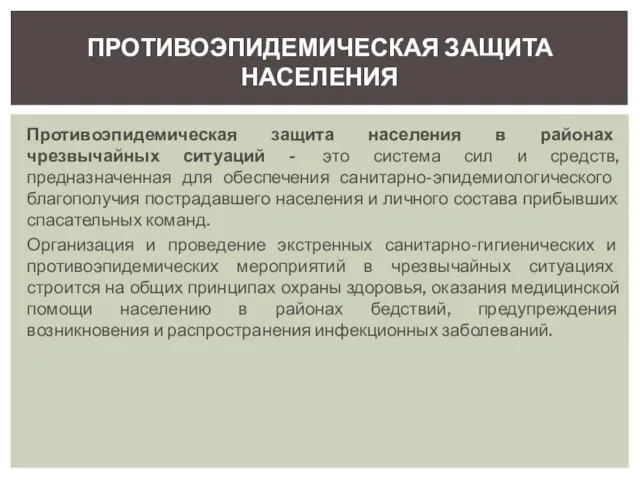 ПРОТИВОЭПИДЕМИЧЕСКАЯ ЗАЩИТА НАСЕЛЕНИЯ

Противоэпидемическая защита населения в районах чрезвычайных ситуаций - это система сил и средств, предназначенная для обеспечения санитарно-эпидемиологического благополучия пострадавшего населения и личного состава прибывших спасательных команд.

Организация и проведение экстренных санитарно-гигиенических и противоэпидемических мероприятий в чрезвычайных ситуациях строится на общих принципах охраны здоровья, оказания медицинской помощи населению в районах бедствий, предупреждения возникновения и распространения инфекционных заболеваний.